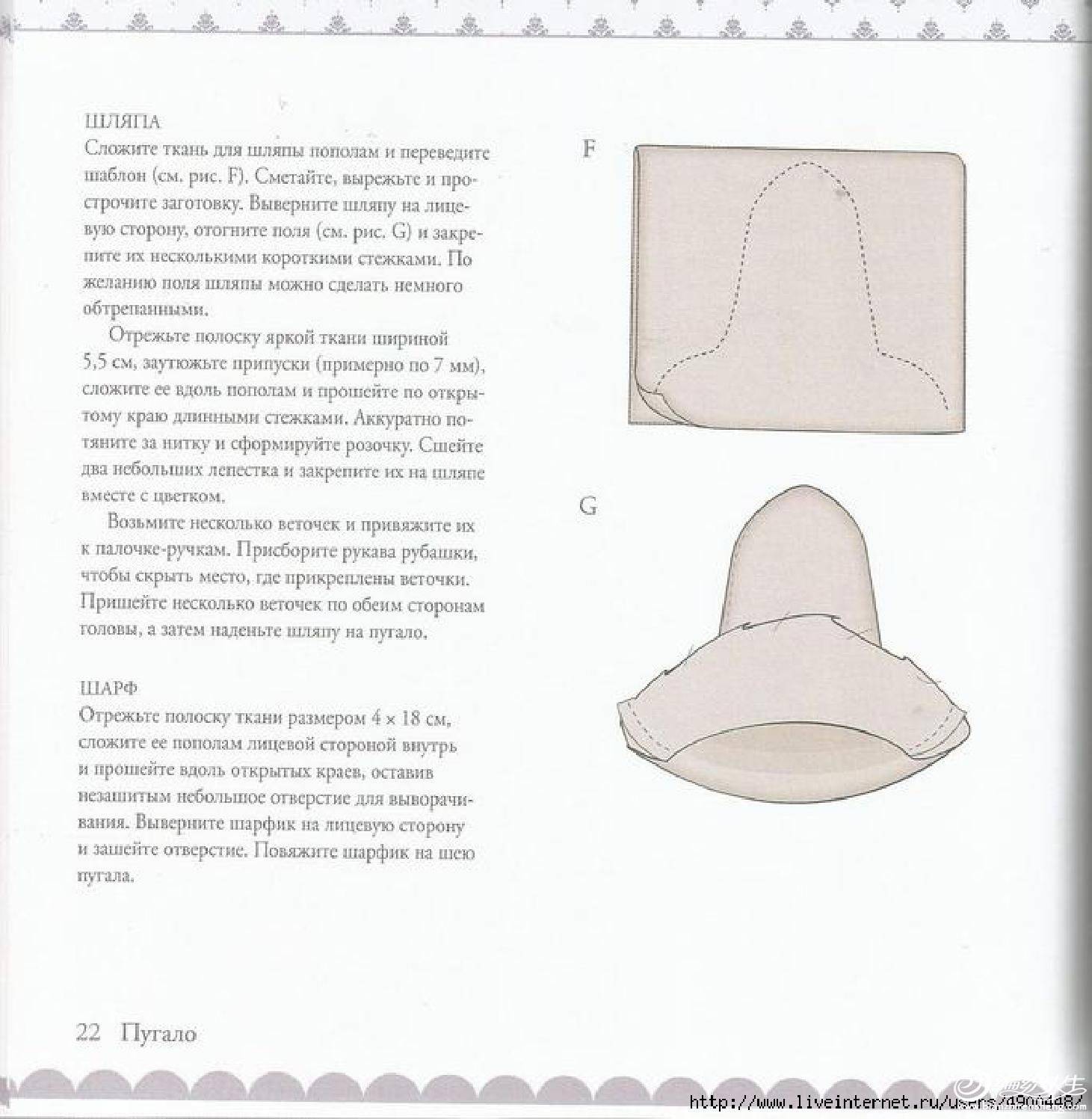 ШЛЯПА
Сложите ткань для шляпы пополам и переведите шаблон (см. рис. F). Сметайте, вырежьте и прострочите заготовку. Выверните шляпу на лицевую сторону, отогните поля (см. рис. G) и закрепите их несколькими короткими стежками. По желанию поля шляпы можно сделать немного обтрепанными.

Отрежьте полоску яркой ткани шириной 5,5 см, заутюжьте припуски (примерно по 7 мм), сложите ее вдоль пополам и прошейте по открытому краю длинными стежками. Аккуратно потяните за нитку и сформируйте розочку. Сшейте два небольших лепестка и закрепите их на шляпе вместе с цветком.

Возьмите несколько веточек и привяжите их к палочке-ручкам. Присборите рукава рубашки, чтобы скрыть место, где прикреплены веточки. Пришейте несколько веточек по обеим сторонам головы, а затем наденьте шляпу на пугало.

ШАРФ
Отрежьте полоску ткани размером 4 × 18 см, сложите ее пополам лицевой стороной внутрь и прошейте вдоль открытых краев, оставив незашитым небольшое отверстие для выворачивания. Выверните шарфик на лицевую сторону и зашейте отверстие. Повяжите шарфик на шею пугала.

F

G

22 Пугало

http://www.liveinternet.ru/users/4900448/